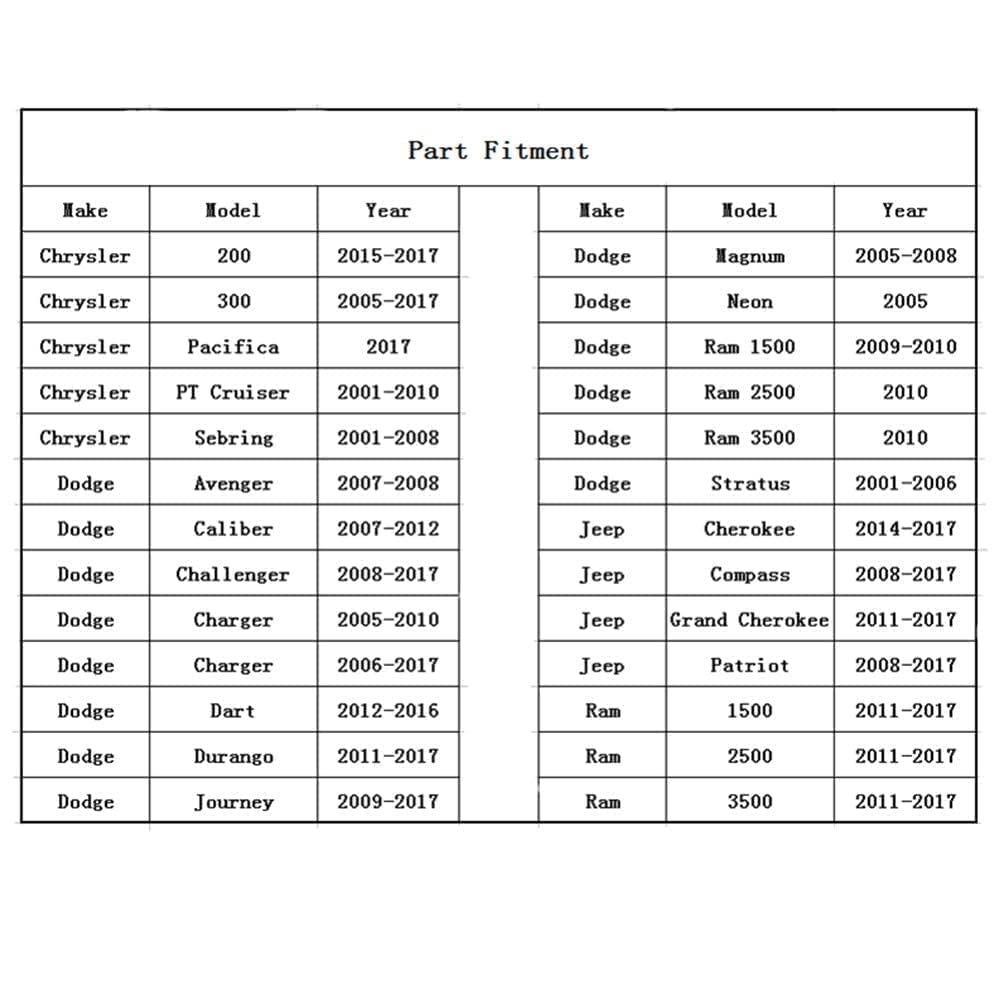 Part Fitment

| Make | Model | Year |
|---|---|---|
| Chrysler | 200 | 2015-2017 |
| Chrysler | 300 | 2005-2017 |
| Chrysler | Pacifica | 2017 |
| Chrysler | PT Cruiser | 2001-2010 |
| Chrysler | Sebring | 2001-2008 |
| Dodge | Avenger | 2007-2008 |
| Dodge | Caliber | 2007-2012 |
| Dodge | Challenger | 2008-2017 |
| Dodge | Charger | 2005-2010 |
| Dodge | Charger | 2006-2017 |
| Dodge | Dart | 2012-2016 |
| Dodge | Durango | 2011-2017 |
| Dodge | Journey | 2009-2017 |

| Make | Model | Year |
|---|---|---|
| Dodge | Magnum | 2005-2008 |
| Dodge | Neon | 2005 |
| Dodge | Ram 1500 | 2009-2010 |
| Dodge | Ram 2500 | 2010 |
| Dodge | Ram 3500 | 2010 |
| Dodge | Stratus | 2001-2006 |
| Jeep | Cherokee | 2014-2017 |
| Jeep | Compass | 2008-2017 |
| Jeep | Grand Cherokee | 2011-2017 |
| Jeep | Patriot | 2008-2017 |
| Ram | 1500 | 2011-2017 |
| Ram | 2500 | 2011-2017 |
| Ram | 3500 | 2011-2017 |